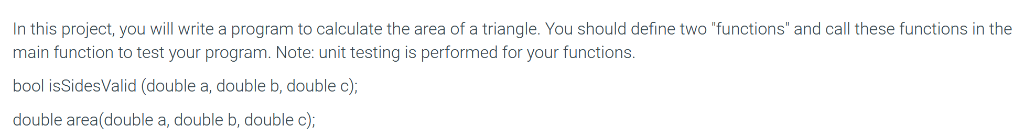 In this project, you will write a program to calculate the area of a triangle. You should define two "functions" and call these functions in the main function to test your program. Note: unit testing is performed for your functions.

bool isSidesValid (double a, double b, double c);

double area(double a, double b, double c);